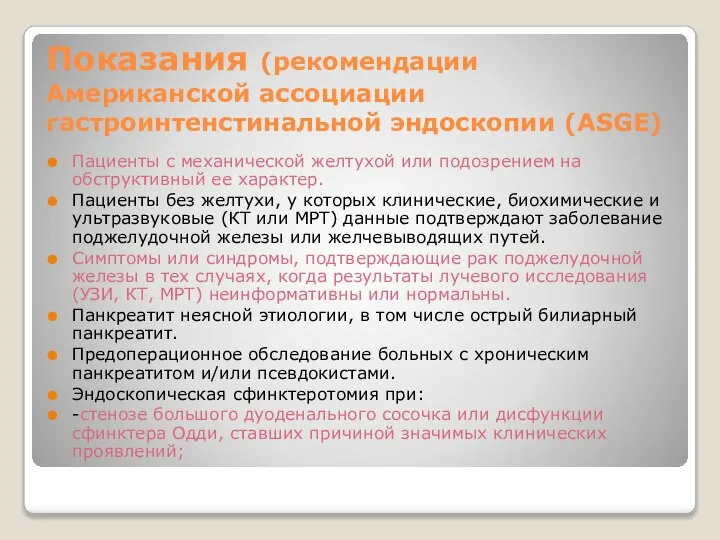 Показания (рекомендации Американской ассоциации гастроинтенстинальной эндоскопии (ASGE)

Пациенты с механической желтухой или подозрением на обструктивный ее характер.

Пациенты без желтухи, у которых клинические, биохимические и ультразвуковые (КТ или МРТ) данные подтверждают заболевание поджелудочной железы или желчевыводящих путей.

Симптомы или синдромы, подтверждающие рак поджелудочной железы в тех случаях, когда результаты лучевого исследования (УЗИ, КТ, МРТ) неинформативны или нормальны.

Панкреатит неясной этиологии, в том числе острый билиарный панкреатит.

Предоперационное обследование больных с хроническим панкреатитом и/или псевдокистами.

Эндоскопическая сфинктеротомия при:

-стенозе большого дуоденального сосочка или дисфункции сфинктера Одди, ставших причиной значимых клинических проявлений;